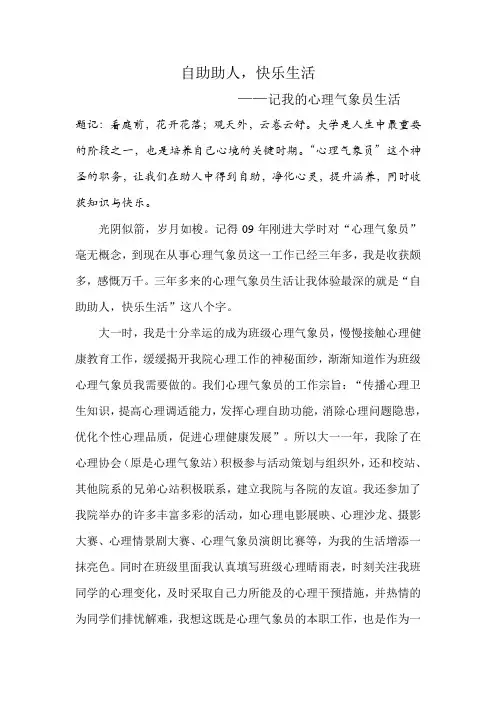 自助助人，快乐生活

——记我的心理气象员生活

题记：看庭前，花开花落；观天外，云卷云舒。大学是人生中最重要的阶段之一，也是培养自己心境的关键时期。“心理气象员”这个神圣的职务，让我们在助人中得到自助，净化心灵，提升涵养，同时收获知识与快乐。

光阴似箭，岁月如梭。记得 09 年刚进大学时对“心理气象员”毫无概念，到现在从事心理气象员这一工作已经三年多，我是收获颇多，感慨万千。三年多来的心理气象员生活让我体验最深的就是“自助助人，快乐生活”这八个字。

大一时，我是十分幸运的成为班级心理气象员，慢慢接触心理健康教育工作，缓缓揭开我院心理工作的神秘面纱，渐渐知道作为班级心理气象员我需要做的。我们心理气象员的工作宗旨：“传播心理卫生知识，提高心理调适能力，发挥心理自助功能，消除心理问题隐患，优化个性心理品质，促进心理健康发展”。所以大一一年，我除了在心理协会（原是心理气象站）积极参与活动策划与组织外，还和校站、其他院系的兄弟心站积极联系，建立我院与各院的友谊。我还参加了我院举办的许多丰富多彩的活动，如心理电影展映、心理沙龙、摄影大赛、心理情景剧大赛、心理气象员演朗比赛等，为我的生活增添一抹亮色。同时在班级里面我认真填写班级心理晴雨表，时刻关注我班同学的心理变化，及时采取自己力所能及的心理干预措施，并热情的为同学们排忧解难，我想这既是心理气象员的本职工作，也是作为一